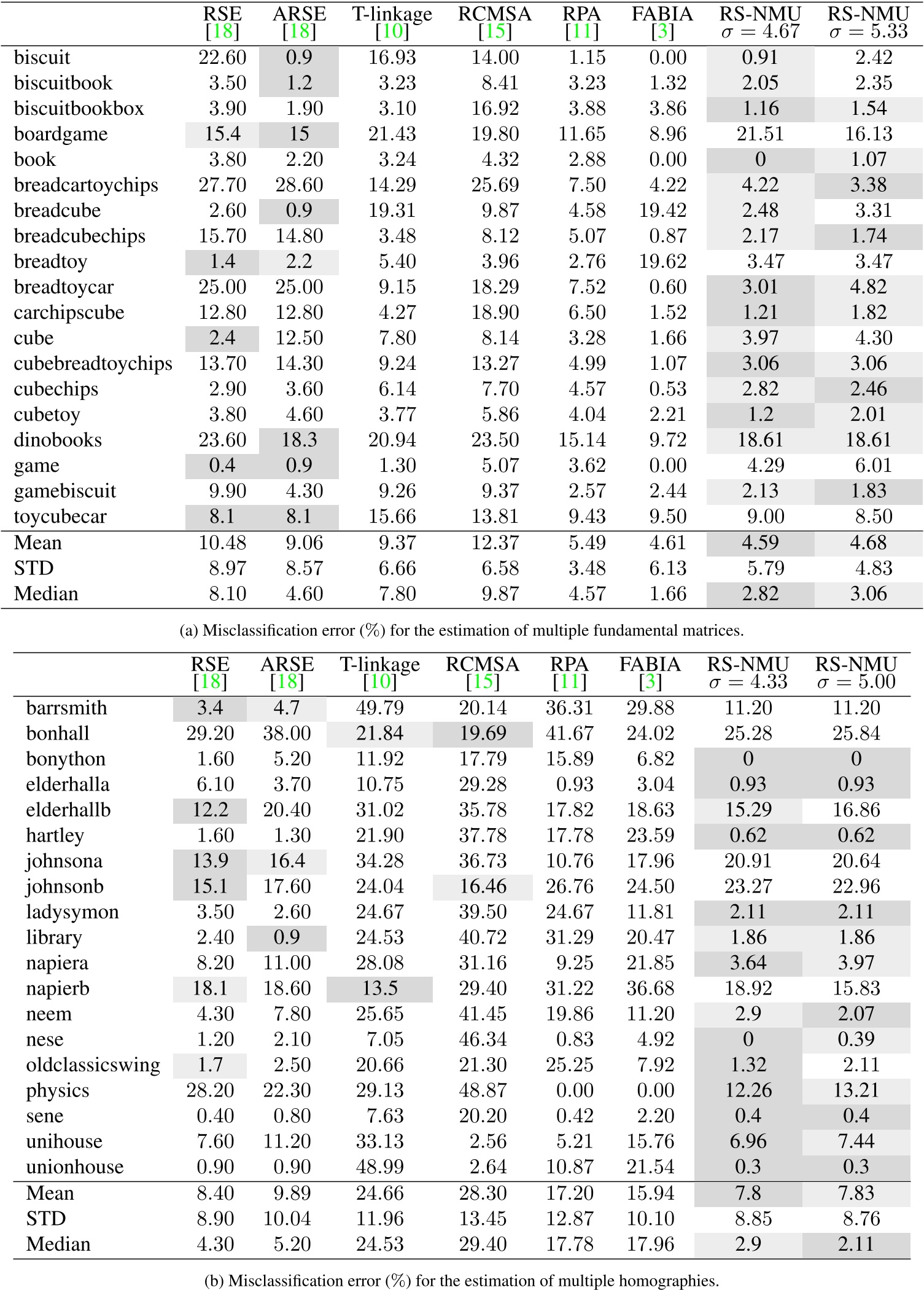 | | RSE [18] | ARSE [18] | T-linkage [10] | RCMSA [15] | RPA [11] | FABIA [3] | RS-NMU $\sigma = 4.67$ | RS-NMU $\sigma = 5.33$ |
|---|---|---|---|---|---|---|---|---|
| biscuit | 22.60 | 0.9 | 16.93 | 14.00 | 1.15 | 0.00 | 0.91 | 2.42 |
| biscuitbook | 3.50 | 1.2 | 3.23 | 8.41 | 3.23 | 1.32 | 2.05 | 2.35 |
| biscuitbookbox | 3.90 | 1.90 | 3.10 | 16.92 | 3.88 | 3.86 | 1.16 | 1.54 |
| boardgame | 15.4 | 15 | 21.43 | 19.80 | 11.65 | 8.96 | 21.51 | 16.13 |
| book | 3.80 | 2.20 | 3.24 | 4.32 | 2.88 | 0.00 | 0 | 1.07 |
| breadcartoychips | 27.70 | 28.60 | 14.29 | 25.69 | 7.50 | 4.22 | 4.22 | 3.38 |
| breadcube | 2.60 | 0.9 | 19.31 | 9.87 | 4.58 | 19.42 | 2.48 | 3.31 |
| breadcubechips | 15.70 | 14.80 | 3.48 | 8.12 | 5.07 | 0.87 | 2.17 | 1.74 |
| breadtoy | 1.4 | 2.2 | 5.40 | 3.96 | 2.76 | 19.62 | 3.47 | 3.47 |
| breadtoycar | 25.00 | 25.00 | 9.15 | 18.29 | 7.52 | 0.60 | 3.01 | 4.82 |
| carchipscube | 12.80 | 12.80 | 4.27 | 18.90 | 6.50 | 1.52 | 1.21 | 1.82 |
| cube | 2.4 | 12.50 | 7.80 | 8.14 | 3.28 | 1.66 | 3.97 | 4.30 |
| cubebreadtoychips | 13.70 | 14.30 | 9.24 | 13.27 | 4.99 | 1.07 | 3.06 | 3.06 |
| cubechips | 2.90 | 3.60 | 6.14 | 7.70 | 4.57 | 0.53 | 2.82 | 2.46 |
| cubetoy | 3.80 | 4.60 | 3.77 | 5.86 | 4.04 | 2.21 | 1.2 | 2.01 |
| dinobooks | 23.60 | 18.3 | 20.94 | 23.50 | 15.14 | 9.72 | 18.61 | 18.61 |
| game | 0.4 | 0.9 | 1.30 | 5.07 | 3.62 | 0.00 | 4.29 | 6.01 |
| gamebiscuit | 9.90 | 4.30 | 9.26 | 9.37 | 2.57 | 2.44 | 2.13 | 1.83 |
| toycubecar | 8.1 | 8.1 | 15.66 | 13.81 | 9.43 | 9.50 | 9.00 | 8.50 |
| Mean | 10.48 | 9.06 | 9.37 | 12.37 | 5.49 | 4.61 | 4.59 | 4.68 |
| STD | 8.97 | 8.57 | 6.66 | 6.58 | 3.48 | 6.13 | 5.79 | 4.83 |
| Median | 8.10 | 4.60 | 7.80 | 9.87 | 4.57 | 1.66 | 2.82 | 3.06 |

(a) Misclassification error (%) for the estimation of multiple fundamental matrices.

| | RSE [18] | ARSE [18] | T-linkage [10] | RCMSA [15] | RPA [11] | FABIA [3] | RS-NMU $\sigma = 4.33$ | RS-NMU $\sigma = 5.00$ |
|---|---|---|---|---|---|---|---|---|
| barrsmith | 3.4 | 4.7 | 49.79 | 20.14 | 36.31 | 29.88 | 11.20 | 11.20 |
| bonhall | 29.20 | 38.00 | 21.84 | 19.69 | 41.67 | 24.02 | 25.28 | 25.84 |
| bonython | 1.60 | 5.20 | 11.92 | 17.79 | 15.89 | 6.82 | 0 | 0 |
| elderhalla | 6.10 | 3.70 | 10.75 | 29.28 | 0.93 | 3.04 | 0.93 | 0.93 |
| elderhallb | 12.2 | 20.40 | 31.02 | 35.78 | 17.82 | 18.63 | 15.29 | 16.86 |
| hartley | 1.60 | 1.30 | 21.90 | 37.78 | 17.78 | 23.59 | 0.62 | 0.62 |
| johnsona | 13.9 | 16.4 | 34.28 | 36.73 | 10.76 | 17.96 | 20.91 | 20.64 |
| johnsonb | 15.1 | 17.60 | 24.04 | 16.46 | 26.76 | 24.50 | 23.27 | 22.96 |
| ladysymon | 3.50 | 2.60 | 24.67 | 39.50 | 24.67 | 11.81 | 2.11 | 2.11 |
| library | 2.40 | 0.9 | 24.53 | 40.72 | 31.29 | 20.47 | 1.86 | 1.86 |
| napiera | 8.20 | 11.00 | 28.08 | 31.16 | 9.25 | 21.85 | 3.64 | 3.97 |
| napierb | 18.1 | 18.60 | 13.5 | 29.40 | 31.22 | 36.68 | 18.92 | 15.83 |
| neem | 4.30 | 7.80 | 25.65 | 41.45 | 19.86 | 11.20 | 2.9 | 2.07 |
| nese | 1.20 | 2.10 | 7.05 | 46.34 | 0.83 | 4.92 | 0 | 0.39 |
| oldclassicswing | 1.7 | 2.50 | 20.66 | 21.30 | 25.25 | 7.92 | 1.32 | 2.11 |
| physics | 28.20 | 22.30 | 29.13 | 48.87 | 0.00 | 0.00 | 12.26 | 13.21 |
| sene | 0.40 | 0.80 | 7.63 | 20.20 | 0.42 | 2.20 | 0.4 | 0.4 |
| unihouse | 7.60 | 11.20 | 33.13 | 2.56 | 5.21 | 15.76 | 6.96 | 7.44 |
| unionhouse | 0.90 | 0.90 | 48.99 | 2.64 | 10.87 | 21.54 | 0.3 | 0.3 |
| Mean | 8.40 | 9.89 | 24.66 | 28.30 | 17.20 | 15.94 | 7.8 | 7.83 |
| STD | 8.90 | 10.04 | 11.96 | 13.45 | 12.87 | 10.10 | 8.85 | 8.76 |
| Median | 4.30 | 5.20 | 24.53 | 29.40 | 17.78 | 17.96 | 2.9 | 2.11 |

(b) Misclassification error (%) for the estimation of multiple homographies.